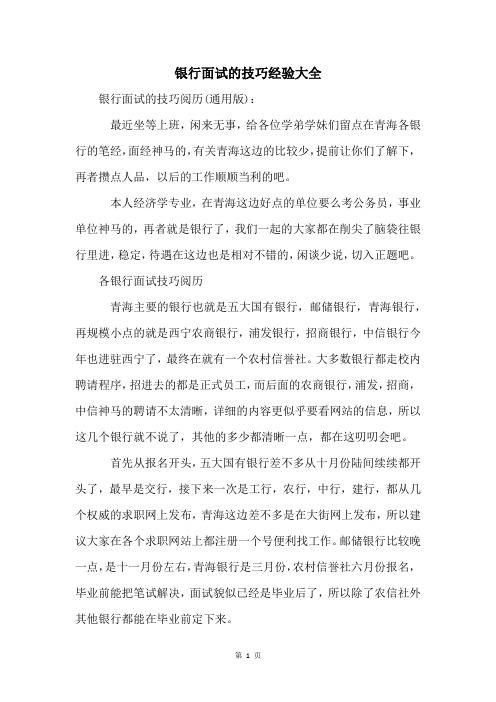 银行面试的技巧经验大全

银行面试的技巧阅历(通用版):

最近坐等上班，闲来无事，给各位学弟学妹们留点在青海各银行的笔经，面经神马的，有关青海这边的比较少，提前让你们了解下，再者攒点人品，以后的工作顺顺当利的吧。

本人经济学专业，在青海这边好点的单位要么考公务员，事业单位神马的，再者就是银行了，我们一起的大家都在削尖了脑袋往银行里进，稳定，待遇在这边也是相对不错的，闲谈少说，切入正题吧。

各银行面试技巧阅历

青海主要的银行也就是五大国有银行，邮储银行，青海银行，再规模小点的就是西宁农商银行，浦发银行，招商银行，中信银行今年也进驻西宁了，最终在就有一个农村信誉社。大多数银行都走校内聘请程序，招进去的都是正式员工，而后面的农商银行，浦发，招商，中信神马的聘请不太清晰，详细的内容更似乎要看网站的信息，所以这几个银行就不说了，其他的多少都清晰一点，都在这叨叨会吧。

首先从报名开头，五大国有银行差不多从十月份陆间续续都开头了，最早是交行，接下来一次是工行，农行，中行，建行，都从几个权威的求职网上发布，青海这边差不多是在大街网上发布，所以建议大家在各个求职网站上都注册一个号便利找工作。邮储银行比较晚一点，是十一月份左右，青海银行是三月份，农村信誉社六月份报名，毕业前能把笔试解决，面试貌似已经是毕业后了，所以除了农信社外其他银行都能在毕业前定下来。

第 1 页